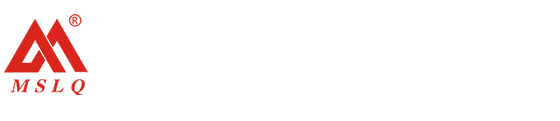 ®
MSLQ